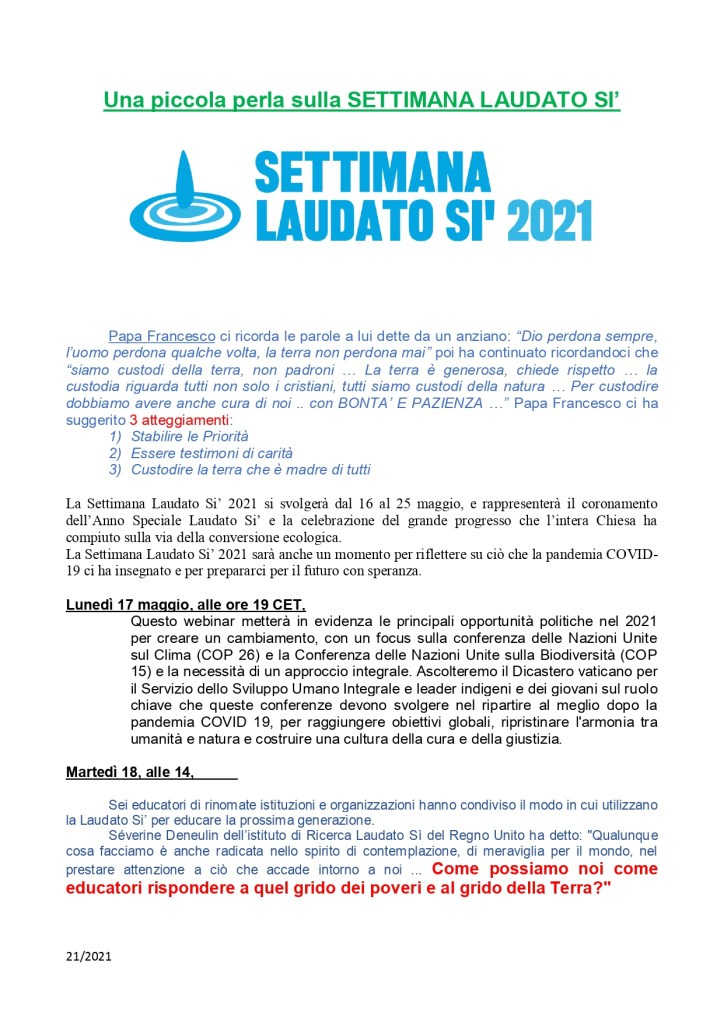 Una piccola perla sulla SETTIMANA LAUDATO SI'

SETTIMANA LAUDATO SI' 2021

Papa Francesco ci ricorda le parole a lui dette da un anziano: "Dio perdona sempre, l'uomo perdona qualche volta, la terra non perdona mai" poi ha continuato ricordandoci che "siamo custodi della terra, non padroni … La terra è generosa, chiede rispetto … la custodia riguarda tutti non solo i cristiani, tutti siamo custodi della natura … Per custodire dobbiamo avere anche cura di noi .. con BONTA' E PAZIENZA …" Papa Francesco ci ha suggerito 3 atteggiamenti:
1) Stabilire le Priorità
2) Essere testimoni di carità
3) Custodire la terra che è madre di tutti

La Settimana Laudato Si' 2021 si svolgerà dal 16 al 25 maggio, e rappresenterà il coronamento dell'Anno Speciale Laudato Si' e la celebrazione del grande progresso che l'intera Chiesa ha compiuto sulla via della conversione ecologica.
La Settimana Laudato Si' 2021 sarà anche un momento per riflettere su ciò che la pandemia COVID-19 ci ha insegnato e per prepararci per il futuro con speranza.

Lunedì 17 maggio, alle ore 19 CET,
Questo webinar metterà in evidenza le principali opportunità politiche nel 2021 per creare un cambiamento, con un focus sulla conferenza delle Nazioni Unite sul Clima (COP 26) e la Conferenza delle Nazioni Unite sulla Biodiversità (COP 15) e la necessità di un approccio integrale. Ascolteremo il Dicastero vaticano per il Servizio dello Sviluppo Umano Integrale e leader indigeni e dei giovani sul ruolo chiave che queste conferenze devono svolgere nel ripartire al meglio dopo la pandemia COVID 19, per raggiungere obiettivi globali, ripristinare l'armonia tra umanità e natura e costruire una cultura della cura e della giustizia.

Martedì 18, alle 14,

Sei educatori di rinomate istituzioni e organizzazioni hanno condiviso il modo in cui utilizzano la Laudato Si' per educare la prossima generazione.
Séverine Deneulin dell'istituto di Ricerca Laudato Sì del Regno Unito ha detto: "Qualunque cosa facciamo è anche radicata nello spirito di contemplazione, di meraviglia per il mondo, nel prestare attenzione a ciò che accade intorno a noi ... Come possiamo noi come educatori rispondere a quel grido dei poveri e al grido della Terra?"

21/2021